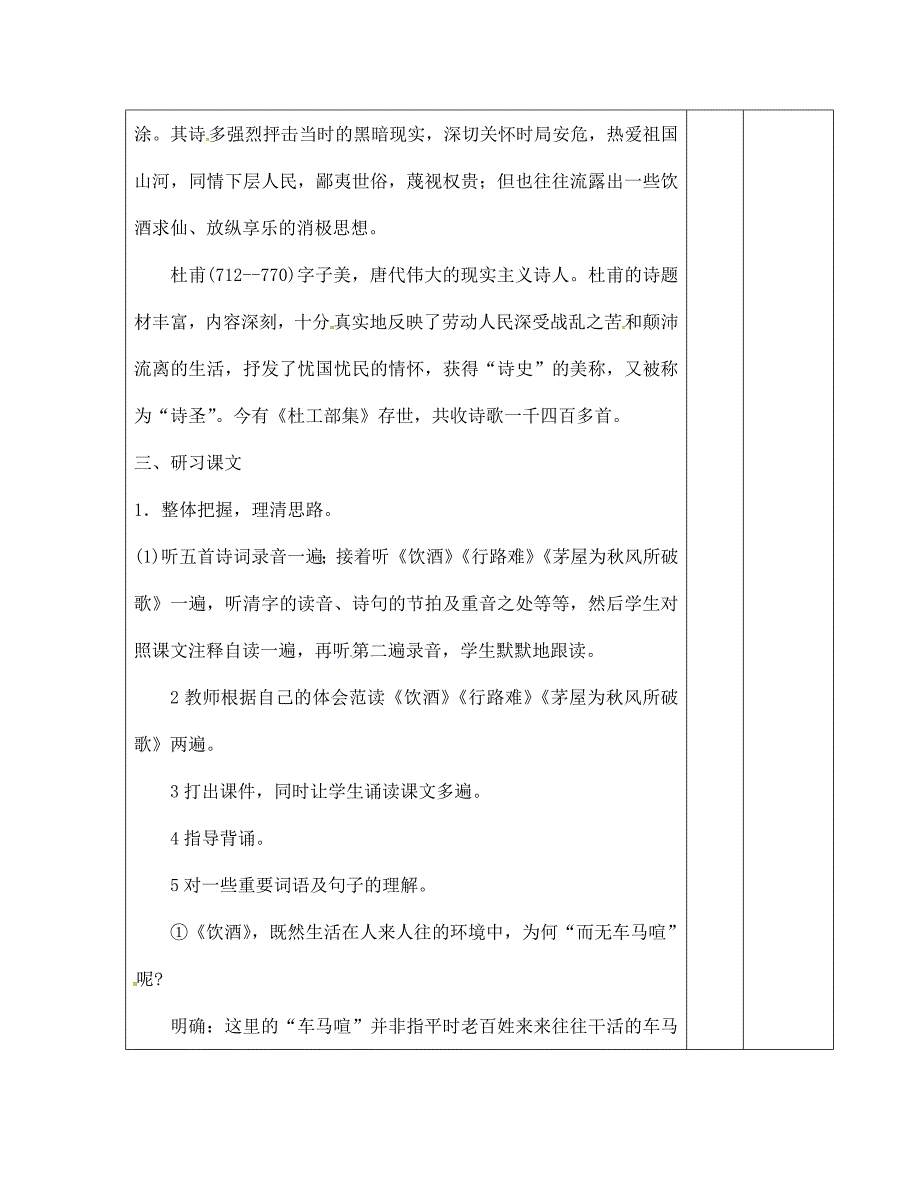 涂。其诗多强烈抨击当时的黑暗现实，深切关怀时局安危，热爱祖国山河，同情下层人民，鄙夷世俗，蔑视权贵；但也往往流露出一些饮酒求仙、放纵享乐的消极思想。

杜甫(712--770)字子美，唐代伟大的现实主义诗人。杜甫的诗题材丰富，内容深刻，十分真实地反映了劳动人民深受战乱之苦和颠沛流离的生活，抒发了忧国忧民的情怀，获得“诗史”的美称，又被称为“诗圣”。今有《杜工部集》存世，共收诗歌一千四百多首。

三、研习课文

1．整体把握，理清思路。

(1)听五首诗词录音一遍；接着听《饮酒》《行路难》《茅屋为秋风所破歌》一遍，听清字的读音、诗句的节拍及重音之处等等，然后学生对照课文注释自读一遍，再听第二遍录音，学生默默地跟读。

2 教师根据自己的体会范读《饮酒》《行路难》《茅屋为秋风所破歌》两遍。

3 打出课件，同时让学生诵读课文多遍。

4 指导背诵。

5 对一些重要词语及句子的理解。

①《饮酒》，既然生活在人来人往的环境中，为何“而无车马喧”呢?

明确：这里的“车马喧”并非指平时老百姓来来往往干活的车马